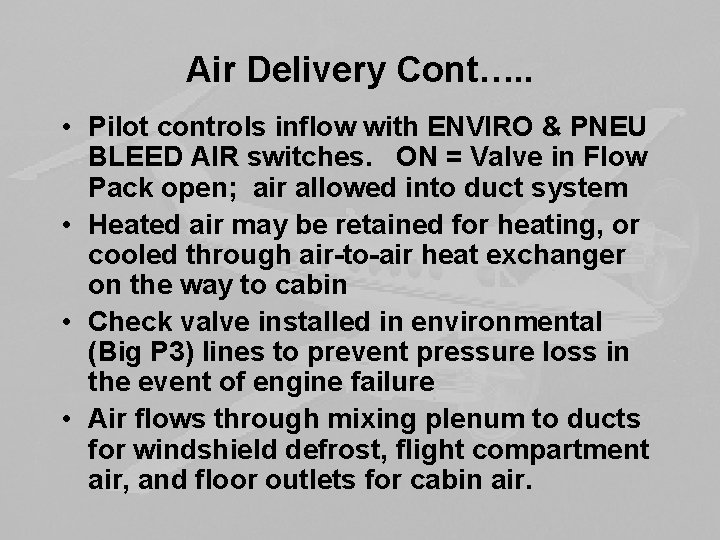 Air Delivery Cont…..

• Pilot controls inflow with ENVIRO & PNEU BLEED AIR switches. ON = Valve in Flow Pack open; air allowed into duct system
• Heated air may be retained for heating, or cooled through air-to-air heat exchanger on the way to cabin
• Check valve installed in environmental (Big P3) lines to prevent pressure loss in the event of engine failure
• Air flows through mixing plenum to ducts for windshield defrost, flight compartment air, and floor outlets for cabin air.